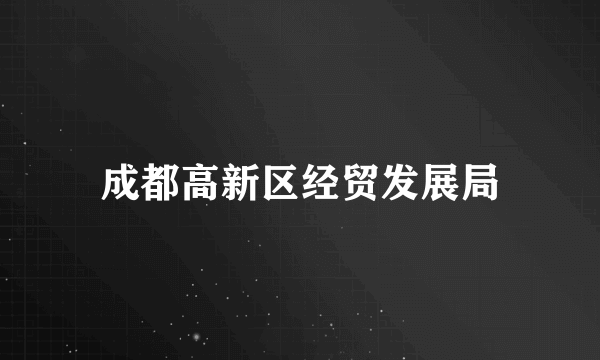 成都高新区经贸发展局